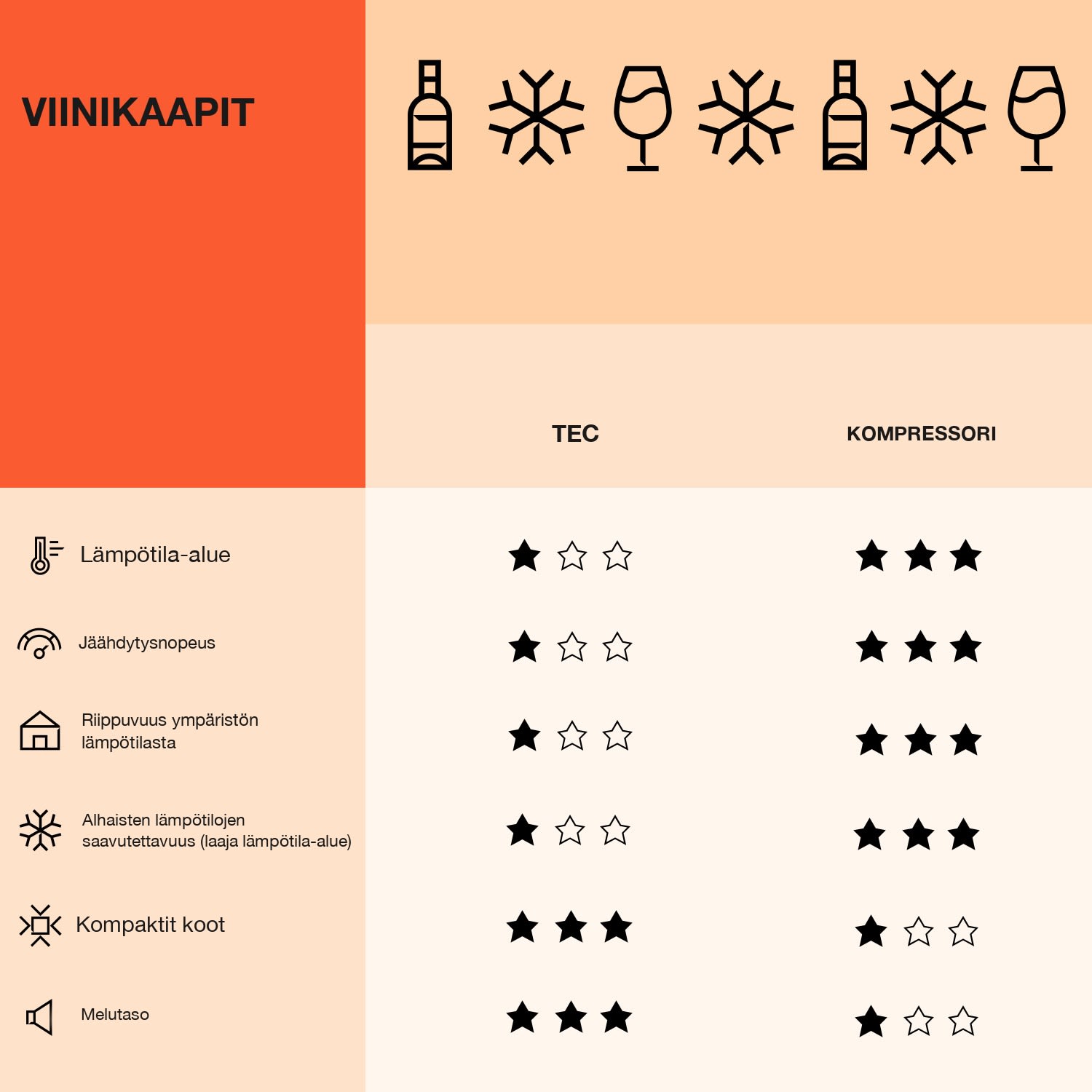 VIINIKAAPIT

| | TEC | KOMPRESSORI |
|---|---|---|
| Lämpötila-alue | ★☆☆ | ★★★ |
| Jäähdytysnopeus | ★☆☆ | ★★★ |
| Riippuvuus ympäristön lämpötilasta | ★☆☆ | ★★★ |
| Alhaisten lämpötilojen saavutettavuus (laaja lämpötila-alue) | ★☆☆ | ★★★ |
| Kompaktit koot | ★★★ | ★☆☆ |
| Melutaso | ★★★ | ★☆☆ |